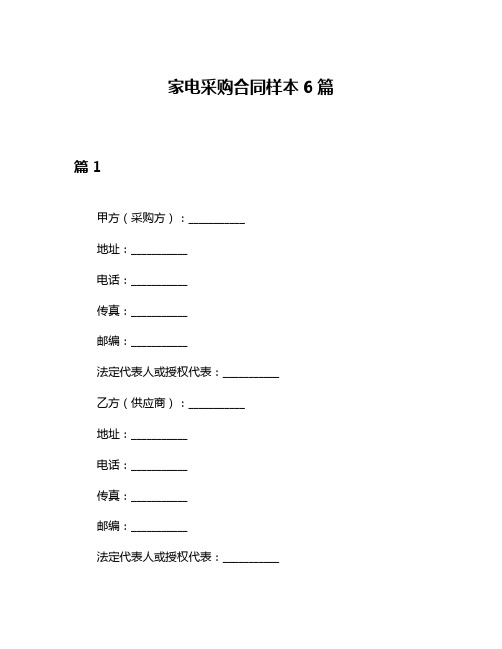 家电采购合同样本 6 篇

篇 1

甲方（采购方）：__________

地址：__________

电话：__________

传真：__________

邮编：__________

法定代表人或授权代表：__________

乙方（供应商）：__________

地址：__________

电话：__________

传真：__________

邮编：__________

法定代表人或授权代表：__________